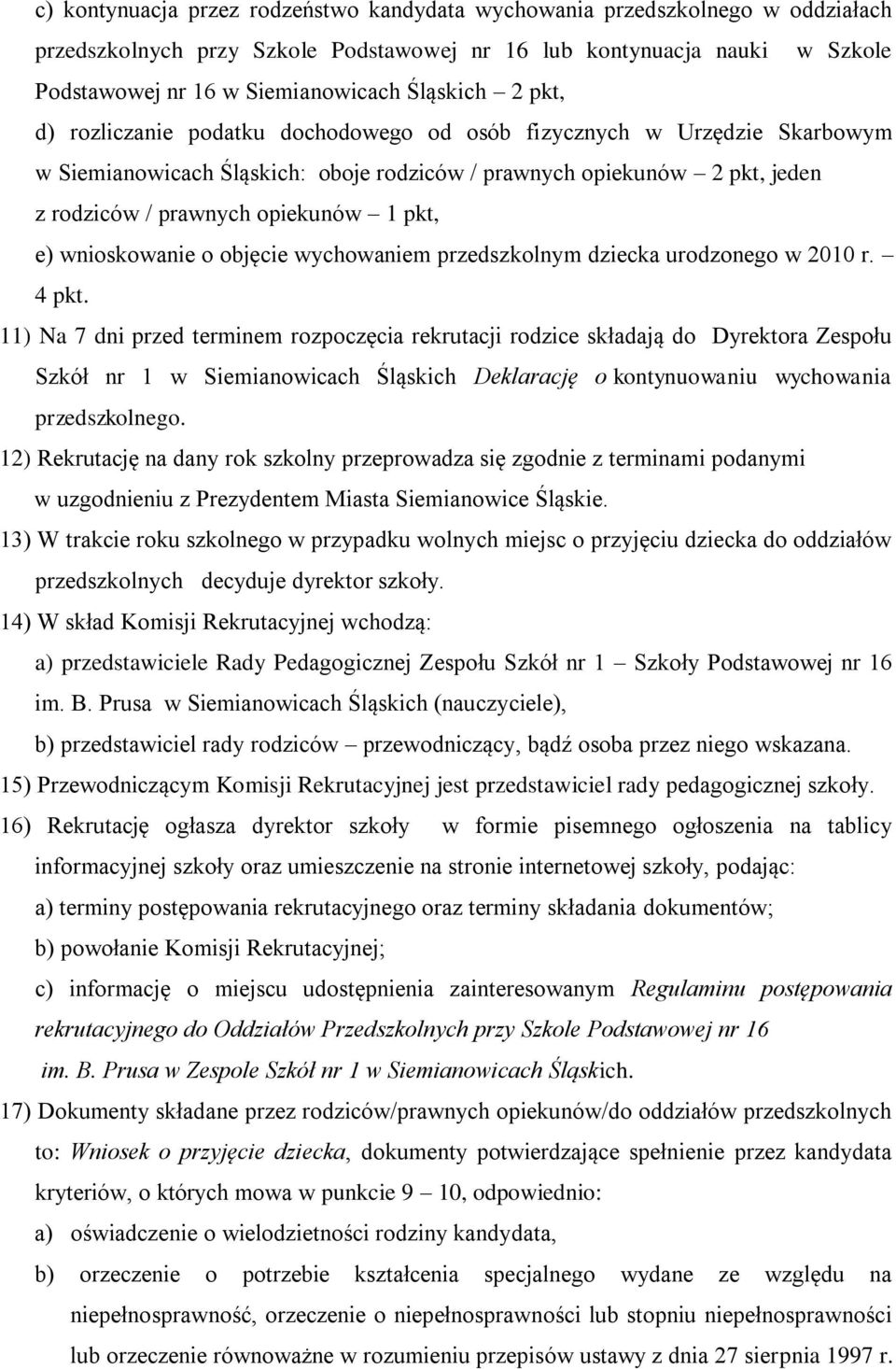 c) kontynuacja przez rodzeństwo kandydata wychowania przedszkolnego w oddziałach przedszkolnych przy Szkole Podstawowej nr 16 lub kontynuacja nauki w Szkole Podstawowej nr 16 w Siemianowicach Śląskich – 2 pkt,

d) rozliczanie podatku dochodowego od osób fizycznych w Urzędzie Skarbowym w Siemianowicach Śląskich: oboje rodziców / prawnych opiekunów – 2 pkt, jeden z rodziców / prawnych opiekunów – 1 pkt,

e) wnioskowanie o objęcie wychowaniem przedszkolnym dziecka urodzonego w 2010 r. – 4 pkt.

11) Na 7 dni przed terminem rozpoczęcia rekrutacji rodzice składają do Dyrektora Zespołu Szkół nr 1 w Siemianowicach Śląskich Deklarację o kontynuowaniu wychowania przedszkolnego.

12) Rekrutację na dany rok szkolny przeprowadza się zgodnie z terminami podanymi w uzgodnieniu z Prezydentem Miasta Siemianowice Śląskie.

13) W trakcie roku szkolnego w przypadku wolnych miejsc o przyjęciu dziecka do oddziałów przedszkolnych decyduje dyrektor szkoły.

14) W skład Komisji Rekrutacyjnej wchodzą:

a) przedstawiciele Rady Pedagogicznej Zespołu Szkół nr 1 – Szkoły Podstawowej nr 16 im. B. Prusa w Siemianowicach Śląskich (nauczyciele),

b) przedstawiciel rady rodziców – przewodniczący, bądź osoba przez niego wskazana.

15) Przewodniczącym Komisji Rekrutacyjnej jest przedstawiciel rady pedagogicznej szkoły.

16) Rekrutację ogłasza dyrektor szkoły w formie pisemnego ogłoszenia na tablicy informacyjnej szkoły oraz umieszczenie na stronie internetowej szkoły, podając:

a) terminy postępowania rekrutacyjnego oraz terminy składania dokumentów;

b) powołanie Komisji Rekrutacyjnej;

c) informację o miejscu udostępnienia zainteresowanym Regulaminu postępowania rekrutacyjnego do Oddziałów Przedszkolnych przy Szkole Podstawowej nr 16 im. B. Prusa w Zespole Szkół nr 1 w Siemianowicach Śląskich.

17) Dokumenty składane przez rodziców/prawnych opiekunów/do oddziałów przedszkolnych to: Wniosek o przyjęcie dziecka, dokumenty potwierdzające spełnienie przez kandydata kryteriów, o których mowa w punkcie 9 – 10, odpowiednio:

a) oświadczenie o wielodzietności rodziny kandydata,

b) orzeczenie o potrzebie kształcenia specjalnego wydane ze względu na niepełnosprawność, orzeczenie o niepełnosprawności lub stopniu niepełnosprawności lub orzeczenie równoważne w rozumieniu przepisów ustawy z dnia 27 sierpnia 1997 r.